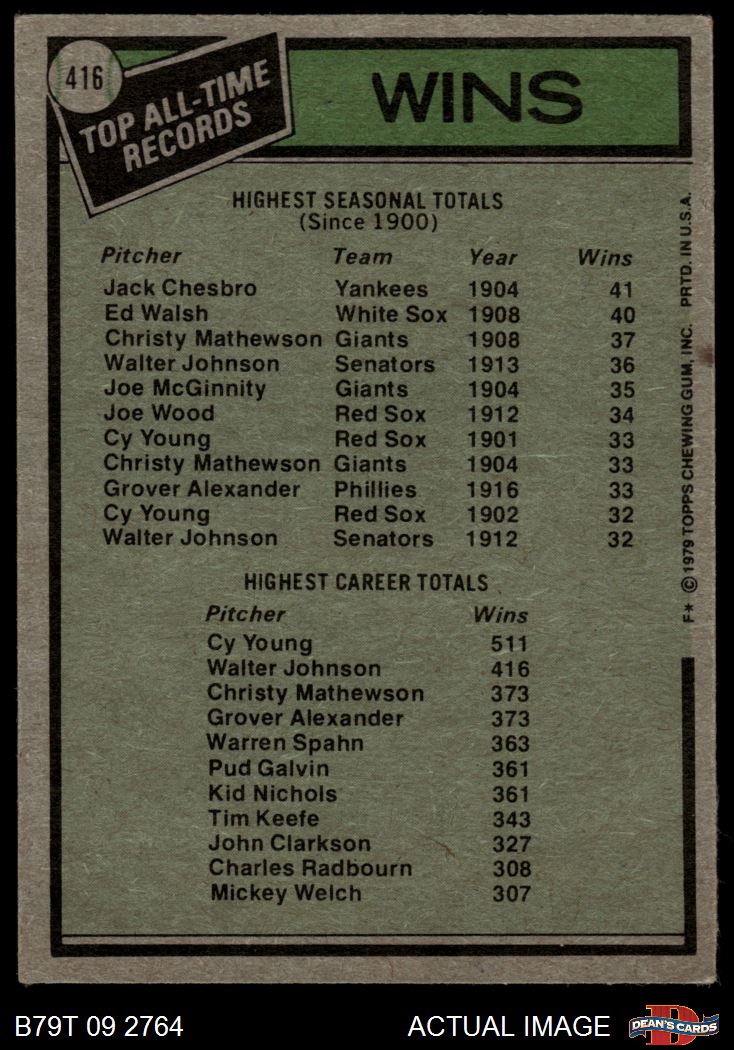 416

TOP ALL-TIME RECORDS

WINS

HIGHEST SEASONAL TOTALS
(Since 1900)

| Pitcher | Team | Year | Wins |
|---|---|---|---|
| Jack Chesbro | Yankees | 1904 | 41 |
| Ed Walsh | White Sox | 1908 | 40 |
| Christy Mathewson | Giants | 1908 | 37 |
| Walter Johnson | Senators | 1913 | 36 |
| Joe McGinnity | Giants | 1904 | 35 |
| Joe Wood | Red Sox | 1912 | 34 |
| Cy Young | Red Sox | 1901 | 33 |
| Christy Mathewson | Giants | 1904 | 33 |
| Grover Alexander | Phillies | 1916 | 33 |
| Cy Young | Red Sox | 1902 | 32 |
| Walter Johnson | Senators | 1912 | 32 |

HIGHEST CAREER TOTALS

| Pitcher | Wins |
|---|---|
| Cy Young | 511 |
| Walter Johnson | 416 |
| Christy Mathewson | 373 |
| Grover Alexander | 373 |
| Warren Spahn | 363 |
| Pud Galvin | 361 |
| Kid Nichols | 361 |
| Tim Keefe | 343 |
| John Clarkson | 327 |
| Charles Radbourn | 308 |
| Mickey Welch | 307 |

F* © 1979 TOPPS CHEWING GUM, INC. PRTD. IN U.S.A.

B79T 09 2764

ACTUAL IMAGE

DEAN'S CARDS